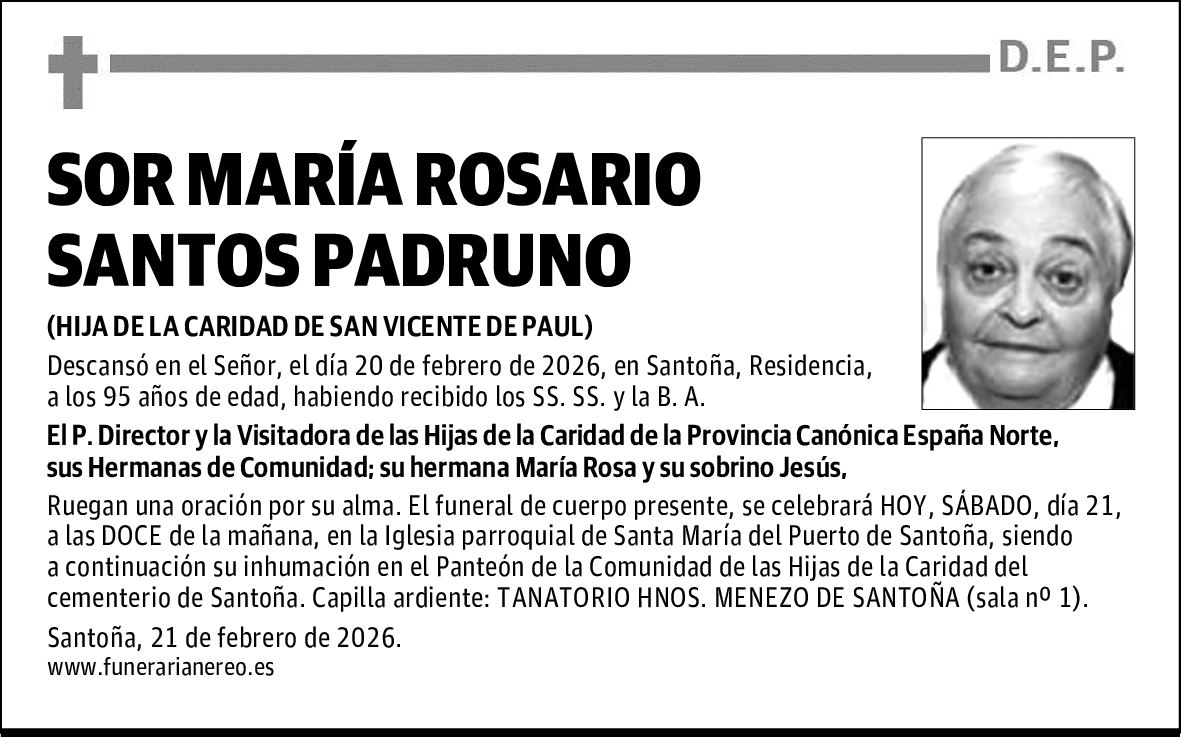 D.E.P.

SOR MARÍA ROSARIO SANTOS PADRUNO

(HIJA DE LA CARIDAD DE SAN VICENTE DE PAUL)

Descansó en el Señor, el día 20 de febrero de 2026, en Santoña, Residencia, a los 95 años de edad, habiendo recibido los SS. SS. y la B. A.

El P. Director y la Visitadora de las Hijas de la Caridad de la Provincia Canónica España Norte, sus Hermanas de Comunidad; su hermana María Rosa y su sobrino Jesús,

Ruegan una oración por su alma. El funeral de cuerpo presente, se celebrará HOY, SÁBADO, día 21, a las DOCE de la mañana, en la Iglesia parroquial de Santa María del Puerto de Santoña, siendo a continuación su inhumación en el Panteón de la Comunidad de las Hijas de la Caridad del cementerio de Santoña. Capilla ardiente: TANATORIO HNOS. MENEZO DE SANTOÑA (sala nº 1).

Santoña, 21 de febrero de 2026.
www.funerarianereo.es